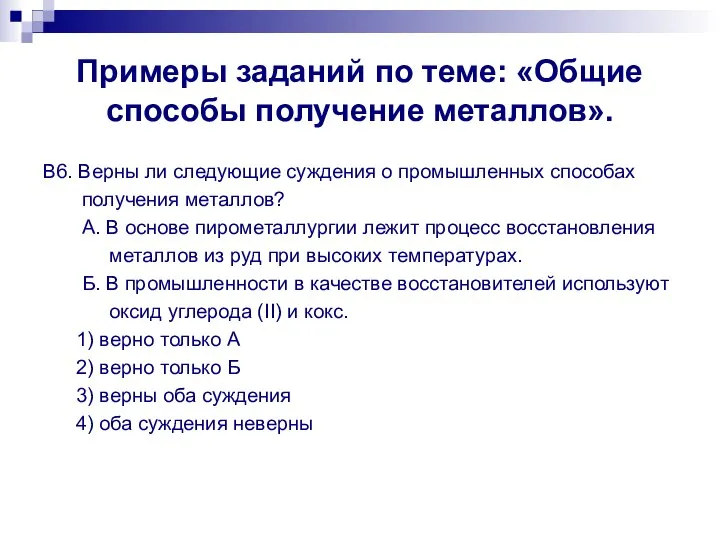 Примеры заданий по теме: «Общие способы получение металлов».

В6. Верны ли следующие суждения о промышленных способах получения металлов?

А. В основе пирометаллургии лежит процесс восстановления металлов из руд при высоких температурах.

Б. В промышленности в качестве восстановителей используют оксид углерода (II) и кокс.

1) верно только А

2) верно только Б

3) верны оба суждения

4) оба суждения неверны